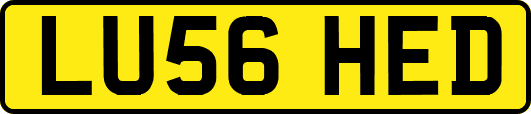 LU56 HED